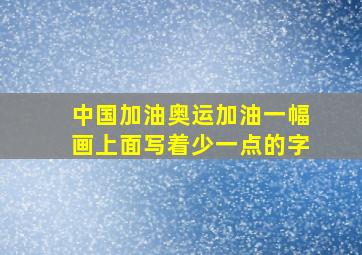 中国加油奥运加油一幅画上面写着少一点的字